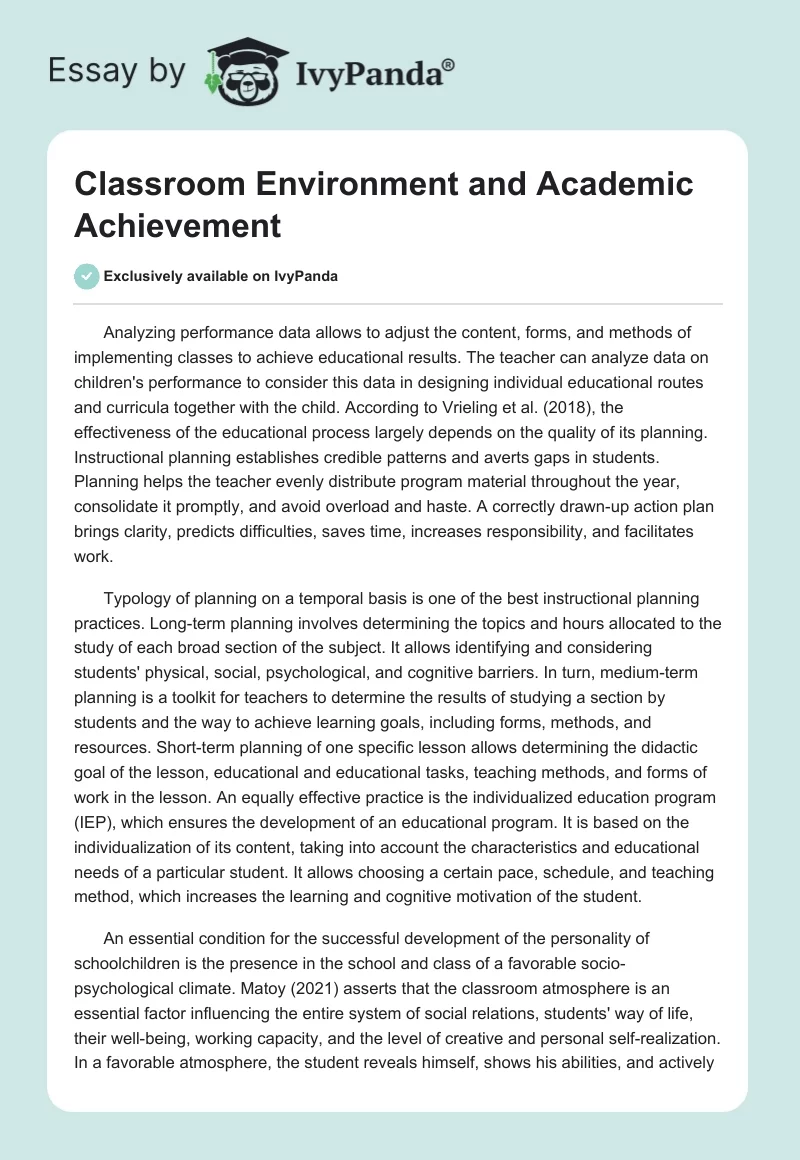 Essay by IvyPanda®

Classroom Environment and Academic Achievement

Exclusively available on IvyPanda

Analyzing performance data allows to adjust the content, forms, and methods of implementing classes to achieve educational results. The teacher can analyze data on children's performance to consider this data in designing individual educational routes and curricula together with the child. According to Vrieling et al. (2018), the effectiveness of the educational process largely depends on the quality of its planning. Instructional planning establishes credible patterns and averts gaps in students. Planning helps the teacher evenly distribute program material throughout the year, consolidate it promptly, and avoid overload and haste. A correctly drawn-up action plan brings clarity, predicts difficulties, saves time, increases responsibility, and facilitates work.

Typology of planning on a temporal basis is one of the best instructional planning practices. Long-term planning involves determining the topics and hours allocated to the study of each broad section of the subject. It allows identifying and considering students' physical, social, psychological, and cognitive barriers. In turn, medium-term planning is a toolkit for teachers to determine the results of studying a section by students and the way to achieve learning goals, including forms, methods, and resources. Short-term planning of one specific lesson allows determining the didactic goal of the lesson, educational and educational tasks, teaching methods, and forms of work in the lesson. An equally effective practice is the individualized education program (IEP), which ensures the development of an educational program. It is based on the individualization of its content, taking into account the characteristics and educational needs of a particular student. It allows choosing a certain pace, schedule, and teaching method, which increases the learning and cognitive motivation of the student.

An essential condition for the successful development of the personality of schoolchildren is the presence in the school and class of a favorable socio-psychological climate. Matoy (2021) asserts that the classroom atmosphere is an essential factor influencing the entire system of social relations, students' way of life, their well-being, working capacity, and the level of creative and personal self-realization. In a favorable atmosphere, the student reveals himself, shows his abilities, and actively